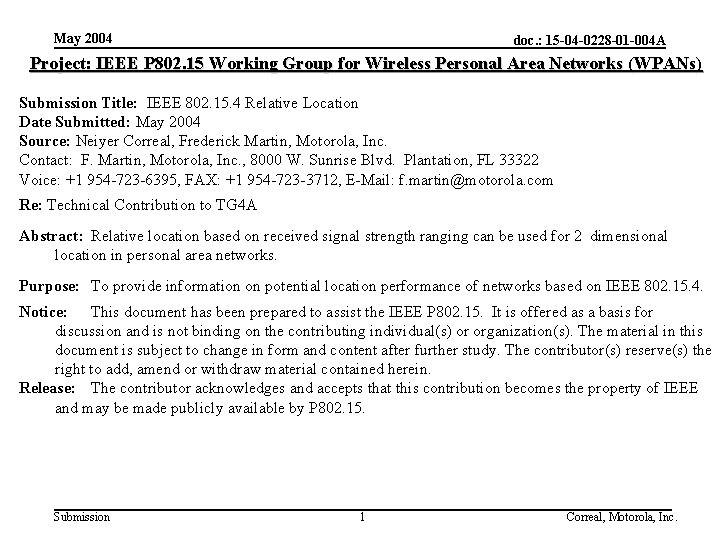 May 2004

doc.: 15-04-0228-01-004A

Project: IEEE P802.15 Working Group for Wireless Personal Area Networks (WPANs)

Submission Title: IEEE 802.15.4 Relative Location
Date Submitted: May 2004
Source: Neiyer Correal, Frederick Martin, Motorola, Inc.
Contact: F. Martin, Motorola, Inc., 8000 W. Sunrise Blvd. Plantation, FL 33322
Voice: +1 954-723-6395, FAX: +1 954-723-3712, E-Mail: f.martin@motorola.com
Re: Technical Contribution to TG4A

Abstract: Relative location based on received signal strength ranging can be used for 2 dimensional location in personal area networks.

Purpose: To provide information on potential location performance of networks based on IEEE 802.15.4.

Notice: This document has been prepared to assist the IEEE P802.15. It is offered as a basis for discussion and is not binding on the contributing individual(s) or organization(s). The material in this document is subject to change in form and content after further study. The contributor(s) reserve(s) the right to add, amend or withdraw material contained herein.
Release: The contributor acknowledges and accepts that this contribution becomes the property of IEEE and may be made publicly available by P802.15.

Submission

1

Correal, Motorola, Inc.